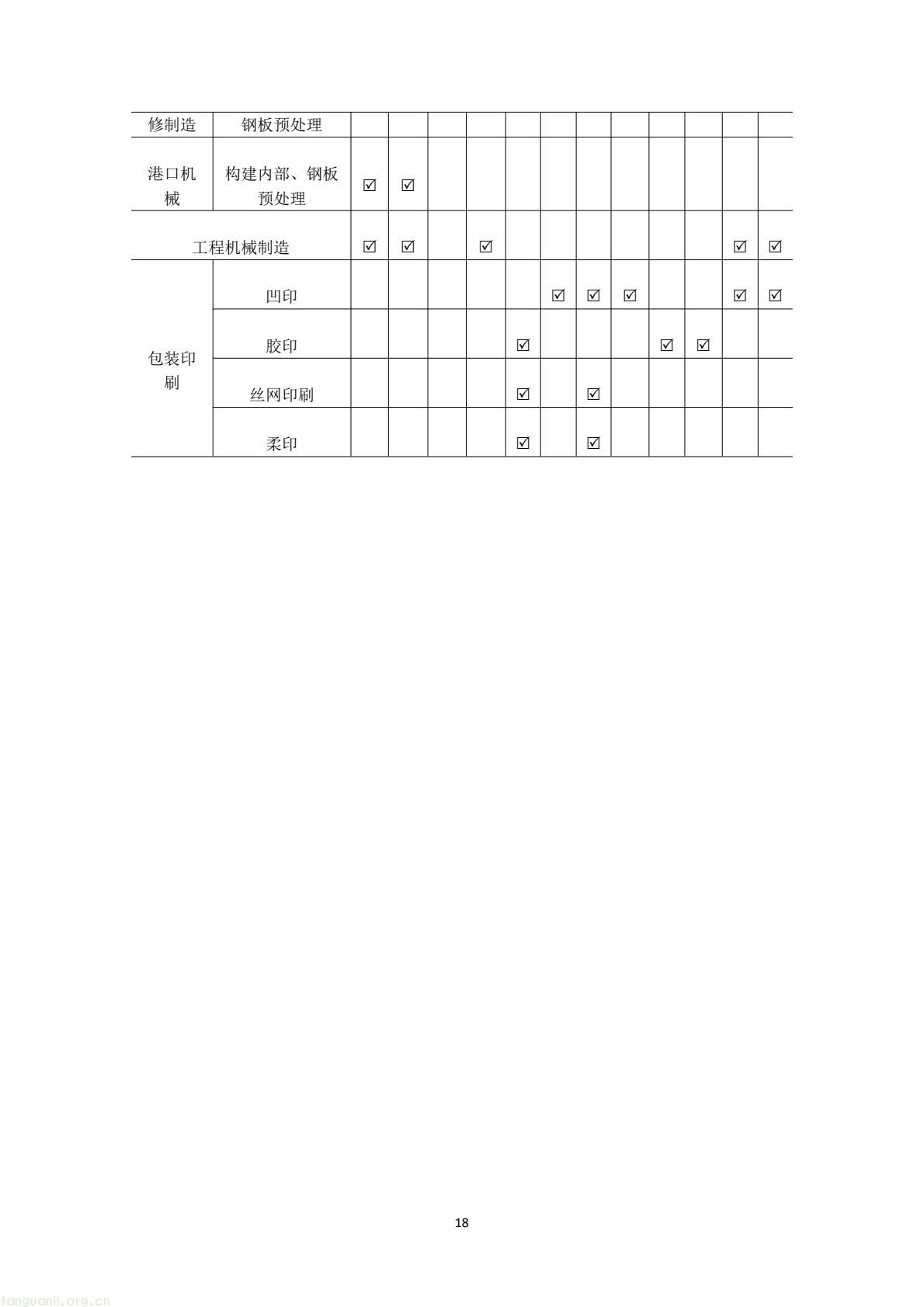 | 修制造 | 钢板预处理 | | | | | | | | | | | | |
|---|---|---|---|---|---|---|---|---|---|---|---|---|---|
| 港口机械 | 构建内部、钢板预处理 | ☑ | ☑ | | | | | | | | | | |
| 工程机械制造 | | ☑ | ☑ | | ☑ | | | | | | | ☑ | ☑ |
| 包装印刷 | 凹印 | | | | | | ☑ | ☑ | ☑ | | | ☑ | ☑ |
| | 胶印 | | | | | ☑ | | | | ☑ | ☑ | | |
| | 丝网印刷 | | | | | ☑ | | ☑ | | | | | |
| | 柔印 | | | | | ☑ | | ☑ | | | | | |

18

tanguanli.org.cn